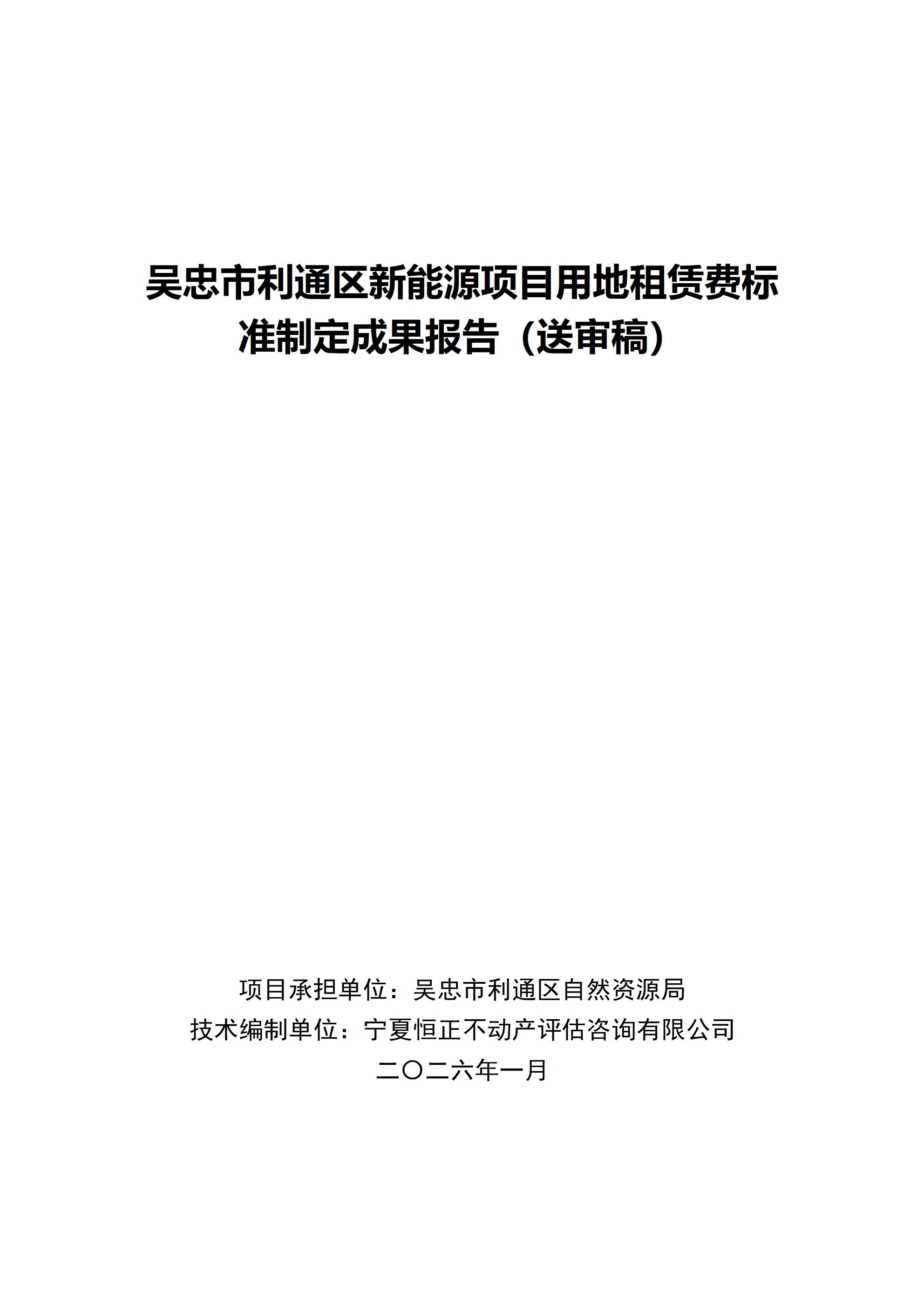 吴忠市利通区新能源项目用地租赁费标准制定成果报告（送审稿）

项目承担单位：吴忠市利通区自然资源局
技术编制单位：宁夏恒正不动产评估咨询有限公司
二〇二六年一月